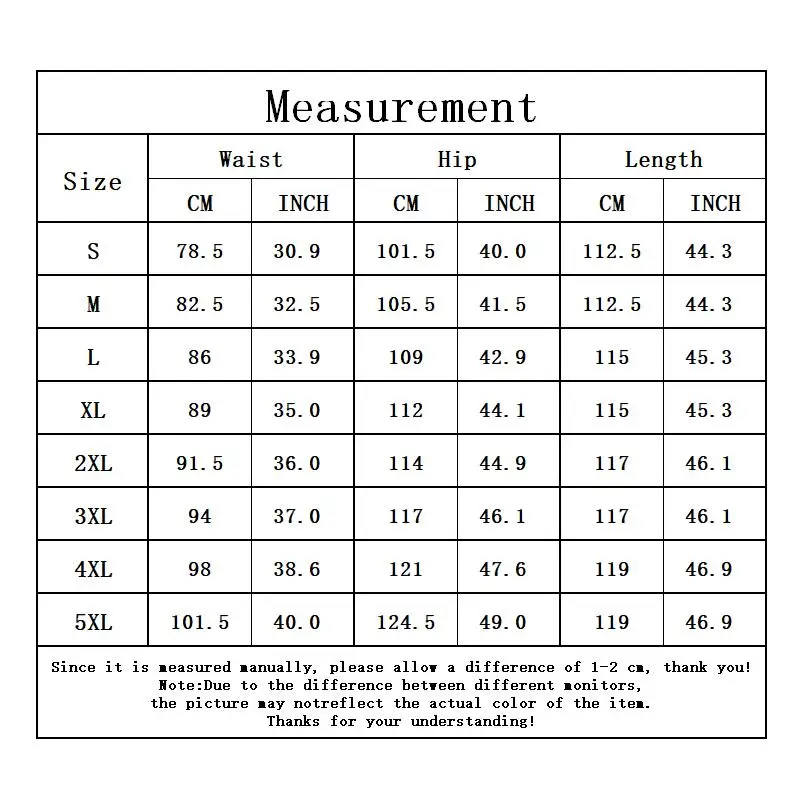 Measurement

| Size | Waist CM | Waist INCH | Hip CM | Hip INCH | Length CM | Length INCH |
|---|---|---|---|---|---|---|
| S | 78.5 | 30.9 | 101.5 | 40.0 | 112.5 | 44.3 |
| M | 82.5 | 32.5 | 105.5 | 41.5 | 112.5 | 44.3 |
| L | 86 | 33.9 | 109 | 42.9 | 115 | 45.3 |
| XL | 89 | 35.0 | 112 | 44.1 | 115 | 45.3 |
| 2XL | 91.5 | 36.0 | 114 | 44.9 | 117 | 46.1 |
| 3XL | 94 | 37.0 | 117 | 46.1 | 117 | 46.1 |
| 4XL | 98 | 38.6 | 121 | 47.6 | 119 | 46.9 |
| 5XL | 101.5 | 40.0 | 124.5 | 49.0 | 119 | 46.9 |

Since it is measured manually, please allow a difference of 1-2 cm, thank you!
Note:Due to the difference between different monitors, the picture may notreflect the actual color of the item.
Thanks for your understanding!